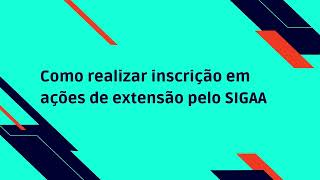 Como realizar inscrição em ações de extensão pelo SIGAA